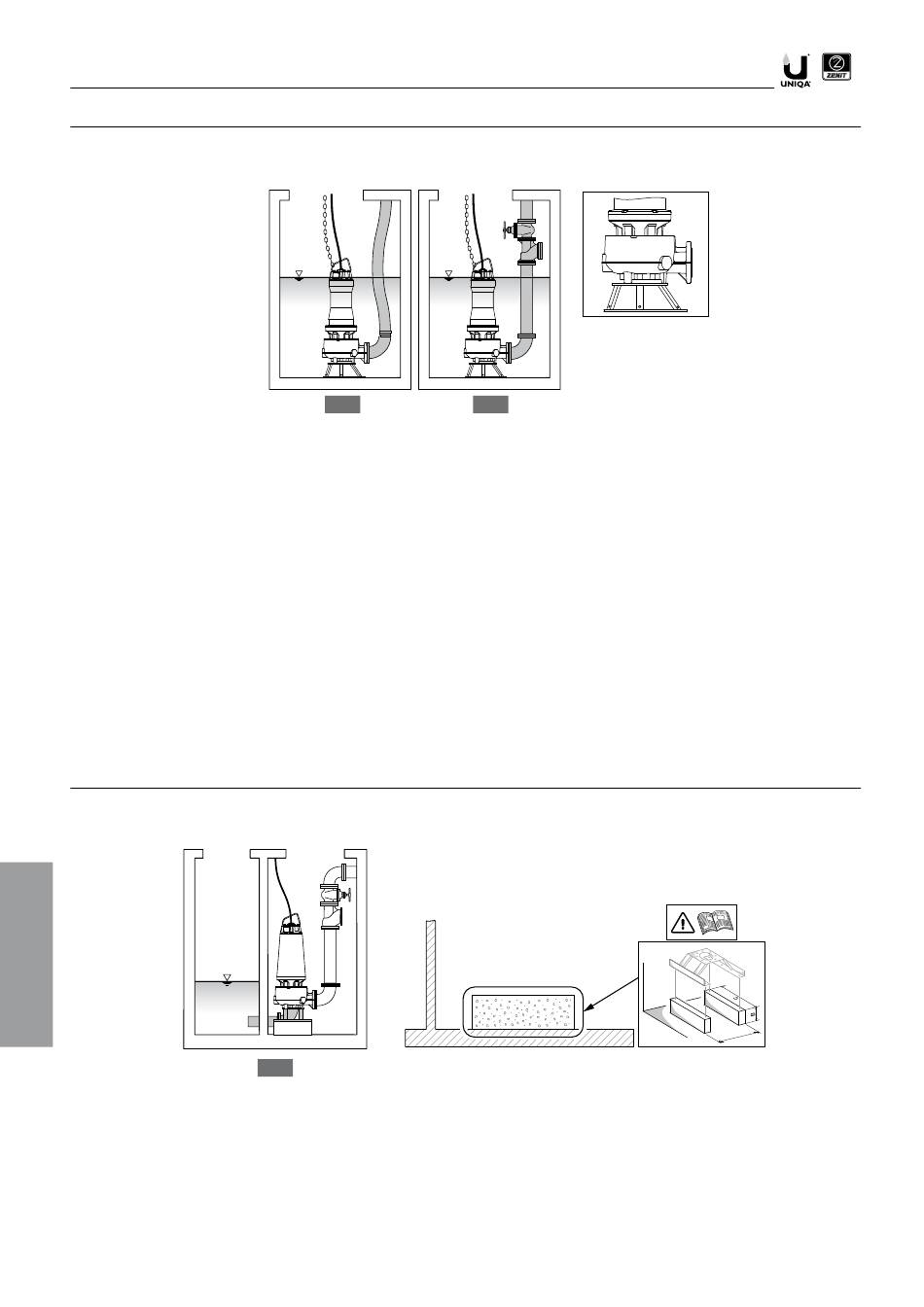 UNIQA

ZENIT